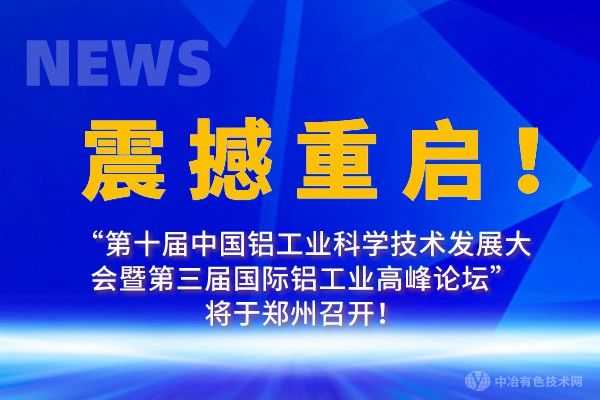 NEWS

震撼重启！

“第十届中国铝工业科学技术发展大会暨第三届国际铝工业高峰论坛”将于郑州召开！

中冶有色技术网